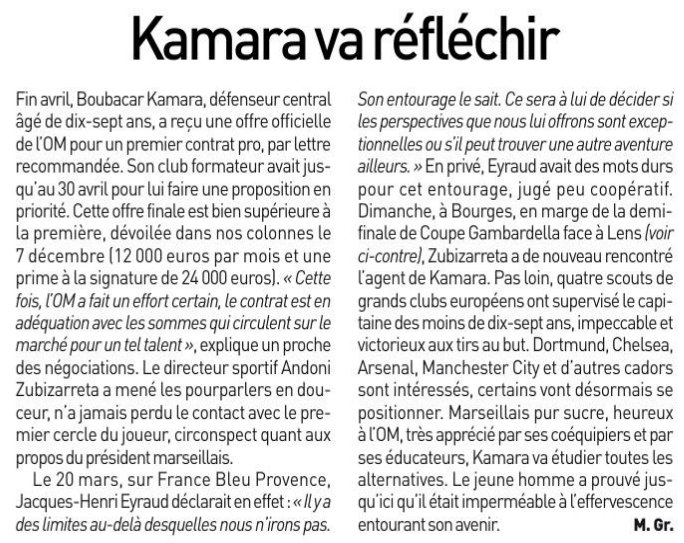 Kamara va réfléchir

Fin avril, Boubacar Kamara, défenseur central âgé de dix-sept ans, a reçu une offre officielle de l'OM pour un premier contrat pro, par lettre recommandée. Son club formateur avait jusqu'au 30 avril pour lui faire une proposition en priorité. Cette offre finale est bien supérieure à la première, dévoilée dans nos colonnes le 7 décembre (12 000 euros par mois et une prime à la signature de 24 000 euros). « Cette fois, l'OM a fait un effort certain, le contrat est en adéquation avec les sommes qui circulent sur le marché pour un tel talent », explique un proche des négociations. Le directeur sportif Andoni Zubizarreta a mené les pourparlers en douceur, n'a jamais perdu le contact avec le premier cercle du joueur, circonspect quant aux propos du président marseillais.

Le 20 mars, sur France Bleu Provence, Jacques-Henri Eyraud déclarait en effet : « Il y a des limites au-delà desquelles nous n'irons pas. Son entourage le sait. Ce sera à lui de décider si les perspectives que nous lui offrons sont exceptionnelles ou s'il peut trouver une autre aventure ailleurs. » En privé, Eyraud avait des mots durs pour cet entourage, jugé peu coopératif. Dimanche, à Bourges, en marge de la demi-finale de Coupe Gambardella face à Lens (voir ci-contre), Zubizarreta a de nouveau rencontré l'agent de Kamara. Pas loin, quatre scouts de grands clubs européens ont supervisé le capitaine des moins de dix-sept ans, impeccable et victorieux aux tirs au but. Dortmund, Chelsea, Arsenal, Manchester City et d'autres cadors sont intéressés, certains vont désormais se positionner. Marseillais pur sucre, heureux à l'OM, très apprécié par ses coéquipiers et par ses éducateurs, Kamara va étudier toutes les alternatives. Le jeune homme a prouvé jusqu'ici qu'il était imperméable à l'effervescence entourant son avenir. M. Gr.